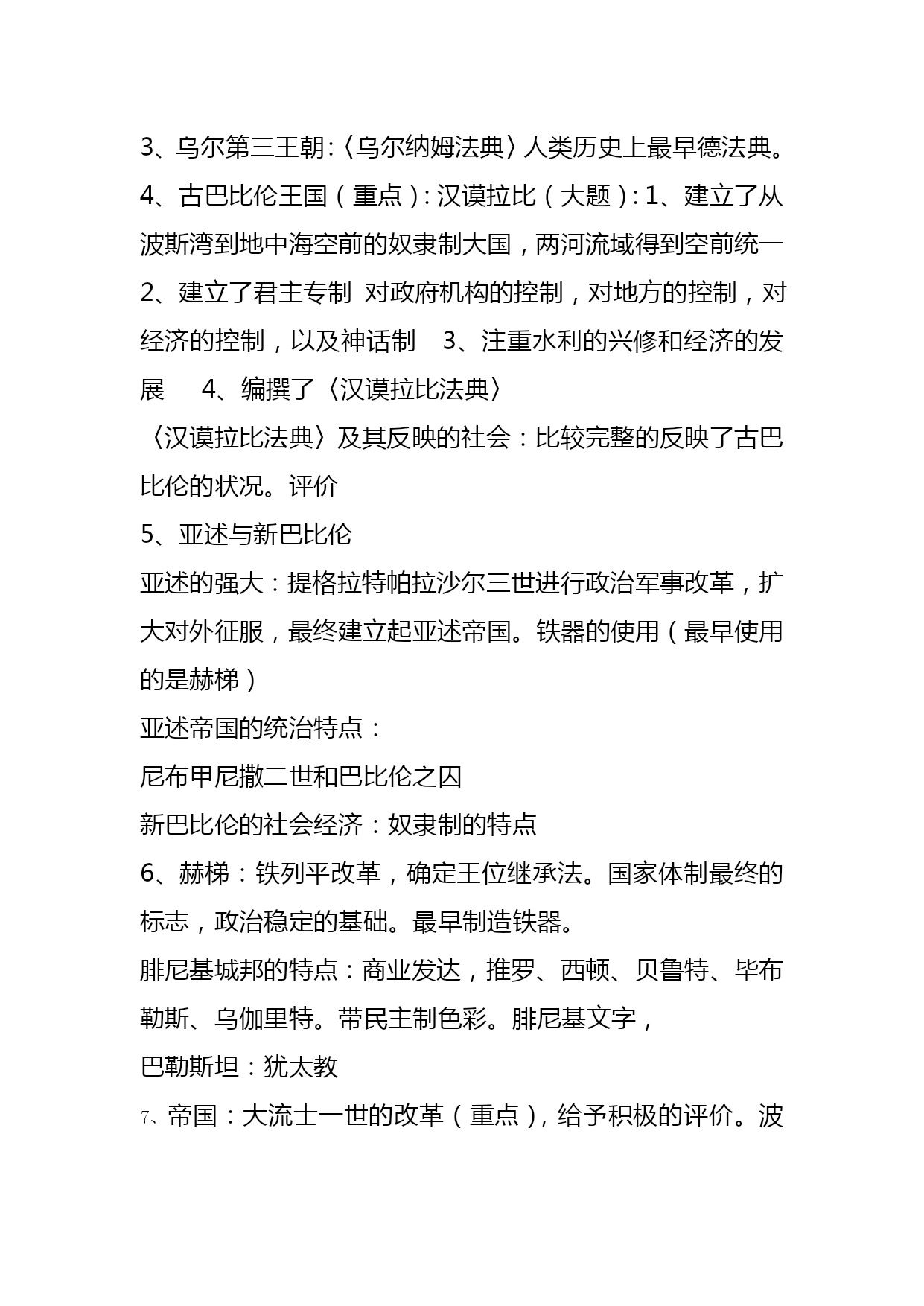 3、乌尔第三王朝:〈乌尔纳姆法典〉人类历史上最早德法典。

4、古巴比伦王国（重点）: 汉谟拉比（大题）: 1、建立了从波斯湾到地中海空前的奴隶制大国，两河流域得到空前统一 2、建立了君主专制 对政府机构的控制，对地方的控制，对经济的控制，以及神话制 3、注重水利的兴修和经济的发展 4、编撰了〈汉谟拉比法典〉

〈汉谟拉比法典〉及其反映的社会：比较完整的反映了古巴比伦的状况。评价

5、亚述与新巴比伦

亚述的强大：提格拉特帕拉沙尔三世进行政治军事改革，扩大对外征服，最终建立起亚述帝国。铁器的使用（最早使用的是赫梯）

亚述帝国的统治特点：

尼布甲尼撒二世和巴比伦之囚

新巴比伦的社会经济：奴隶制的特点

6、赫梯：铁列平改革，确定王位继承法。国家体制最终的标志，政治稳定的基础。最早制造铁器。

腓尼基城邦的特点：商业发达，推罗、西顿、贝鲁特、毕布勒斯、乌伽里特。带民主制色彩。腓尼基文字，

巴勒斯坦：犹太教

7、帝国：大流士一世的改革（重点），给予积极的评价。波